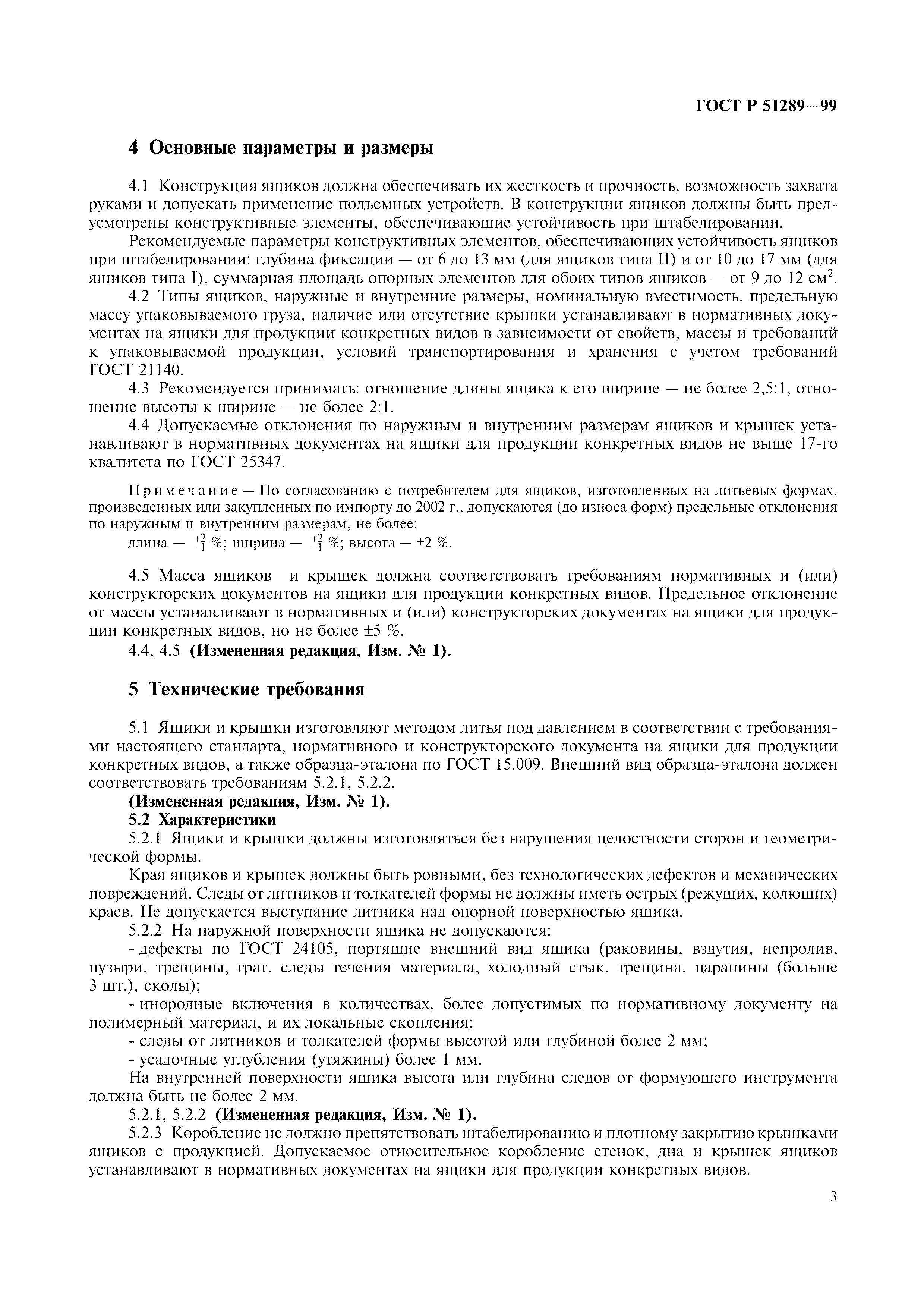 ГОСТ Р 51289—99

4 Основные параметры и размеры

4.1 Конструкция ящиков должна обеспечивать их жесткость и прочность, возможность захвата руками и допускать применение подъемных устройств. В конструкции ящиков должны быть предусмотрены конструктивные элементы, обеспечивающие устойчивость при штабелировании.

Рекомендуемые параметры конструктивных элементов, обеспечивающих устойчивость ящиков при штабелировании: глубина фиксации — от 6 до 13 мм (для ящиков типа II) и от 10 до 17 мм (для ящиков типа I), суммарная площадь опорных элементов для обоих типов ящиков — от 9 до 12 см$^2$.

4.2 Типы ящиков, наружные и внутренние размеры, номинальную вместимость, предельную массу упаковываемого груза, наличие или отсутствие крышки устанавливают в нормативных документах на ящики для продукции конкретных видов в зависимости от свойств, массы и требований к упаковываемой продукции, условий транспортирования и хранения с учетом требований ГОСТ 21140.

4.3 Рекомендуется принимать: отношение длины ящика к его ширине — не более 2,5:1, отношение высоты к ширине — не более 2:1.

4.4 Допускаемые отклонения по наружным и внутренним размерам ящиков и крышек устанавливают в нормативных документах на ящики для продукции конкретных видов не выше 17-го квалитета по ГОСТ 25347.

Примечание — По согласованию с потребителем для ящиков, изготовленных на литьевых формах, произведенных или закупленных по импорту до 2002 г., допускаются (до износа форм) предельные отклонения по наружным и внутренним размерам, не более:
длина — $^{+2}_{-1}$ %; ширина — $^{+2}_{-1}$ %; высота — ±2 %.

4.5 Масса ящиков и крышек должна соответствовать требованиям нормативных и (или) конструкторских документов на ящики для продукции конкретных видов. Предельное отклонение от массы устанавливают в нормативных и (или) конструкторских документах на ящики для продукции конкретных видов, но не более ±5 %.

4.4, 4.5 (Измененная редакция, Изм. № 1).

5 Технические требования

5.1 Ящики и крышки изготовляют методом литья под давлением в соответствии с требованиями настоящего стандарта, нормативного и конструкторского документа на ящики для продукции конкретных видов, а также образца-эталона по ГОСТ 15.009. Внешний вид образца-эталона должен соответствовать требованиям 5.2.1, 5.2.2.

(Измененная редакция, Изм. № 1).

5.2 Характеристики

5.2.1 Ящики и крышки должны изготовляться без нарушения целостности сторон и геометрической формы.

Края ящиков и крышек должны быть ровными, без технологических дефектов и механических повреждений. Следы от литников и толкателей формы не должны иметь острых (режущих, колющих) краев. Не допускается выступание литника над опорной поверхностью ящика.

5.2.2 На наружной поверхности ящика не допускаются:

- дефекты по ГОСТ 24105, портящие внешний вид ящика (раковины, вздутия, непролив, пузыри, трещины, грат, следы течения материала, холодный стык, трещина, царапины (больше 3 шт.), сколы);

- инородные включения в количествах, более допустимых по нормативному документу на полимерный материал, и их локальные скопления;

- следы от литников и толкателей формы высотой или глубиной более 2 мм;

- усадочные углубления (утяжины) более 1 мм.

На внутренней поверхности ящика высота или глубина следов от формующего инструмента должна быть не более 2 мм.

5.2.1, 5.2.2 (Измененная редакция, Изм. № 1).

5.2.3 Коробление не должно препятствовать штабелированию и плотному закрытию крышками ящиков с продукцией. Допускаемое относительное коробление стенок, дна и крышек ящиков устанавливают в нормативных документах на ящики для продукции конкретных видов.

3